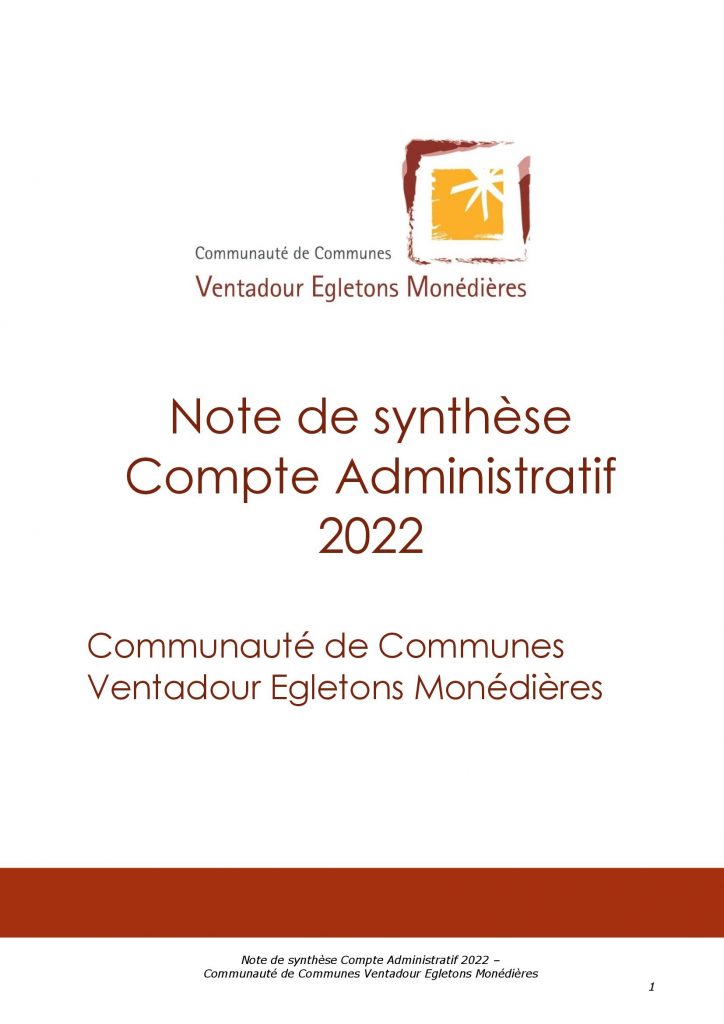 Communauté de Communes
Ventadour Egletons Monédières

Note de synthèse
Compte Administratif
2022

Communauté de Communes
Ventadour Egletons Monédières

Note de synthèse Compte Administratif 2022 –
Communauté de Communes Ventadour Egletons Monédières

1